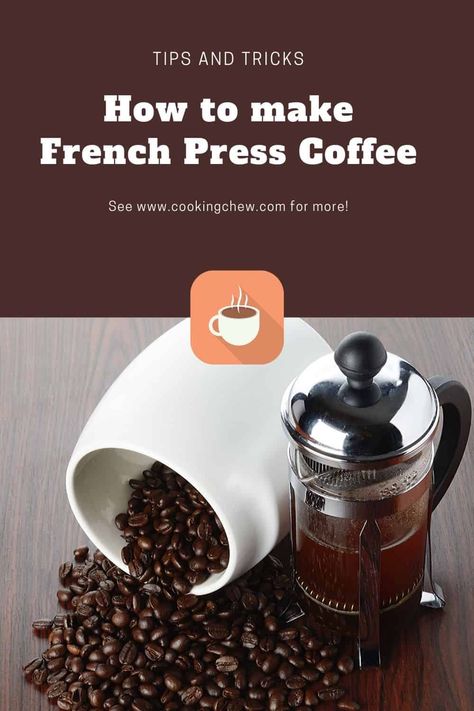 TIPS AND TRICKS

How to make French Press Coffee

See www.cookingchew.com for more!